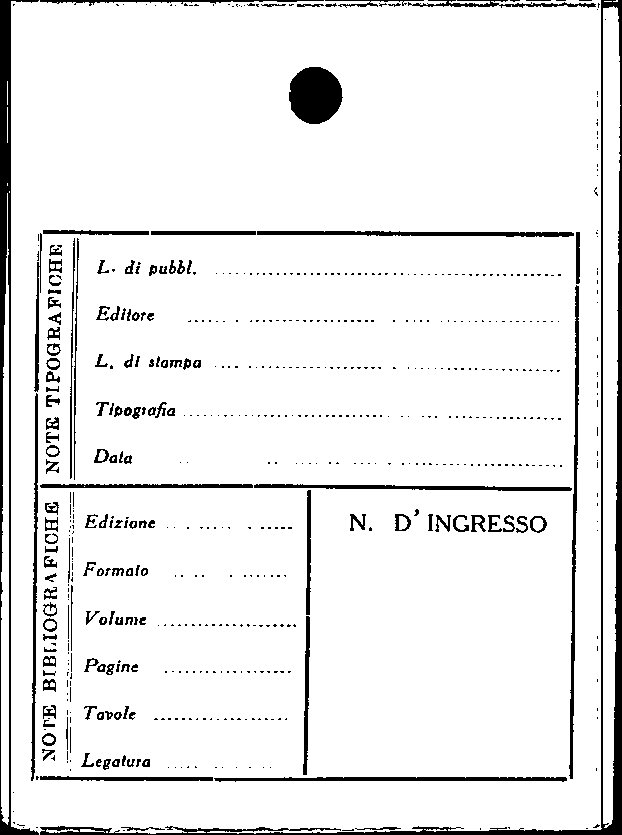 NOTE TIPOGRAFICHE

L. di pubbl. ____

Editore ____

L. di stampa ____

Tipografia ____

Data ____

NOTE BIBLIOGRAFICHE

Edizione ____

Formato ____

Volume ____

Pagine ____

Tavole ____

Legatura ____

N. D'INGRESSO